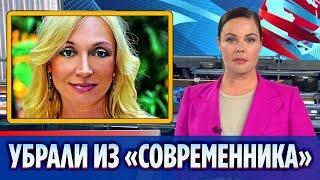 УБРАЛИ ИЗ «СОВРЕМЕННИКА»